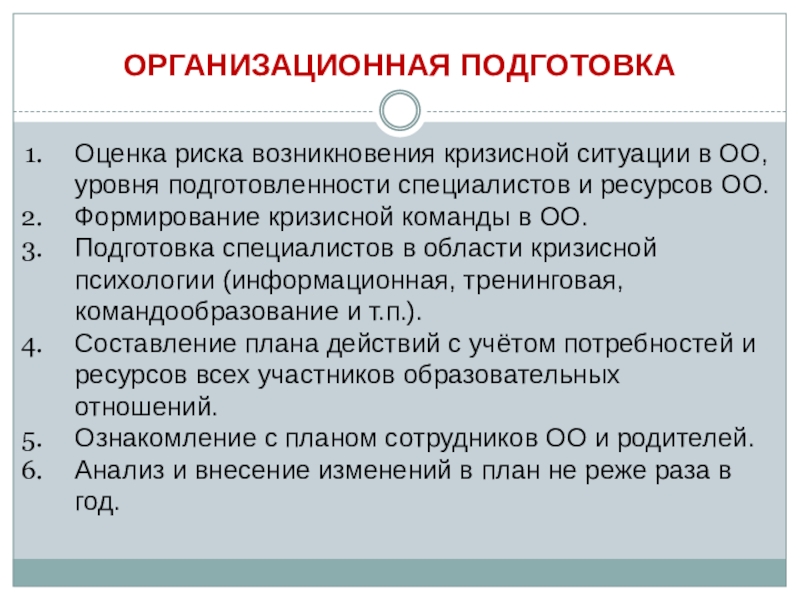 ОРГАНИЗАЦИОННАЯ ПОДГОТОВКА

1. Оценка риска возникновения кризисной ситуации в ОО, уровня подготовленности специалистов и ресурсов ОО.
2. Формирование кризисной команды в ОО.
3. Подготовка специалистов в области кризисной психологии (информационная, тренинговая, командообразование и т.п.).
4. Составление плана действий с учётом потребностей и ресурсов всех участников образовательных отношений.
5. Ознакомление с планом сотрудников ОО и родителей.
6. Анализ и внесение изменений в план не реже раза в год.